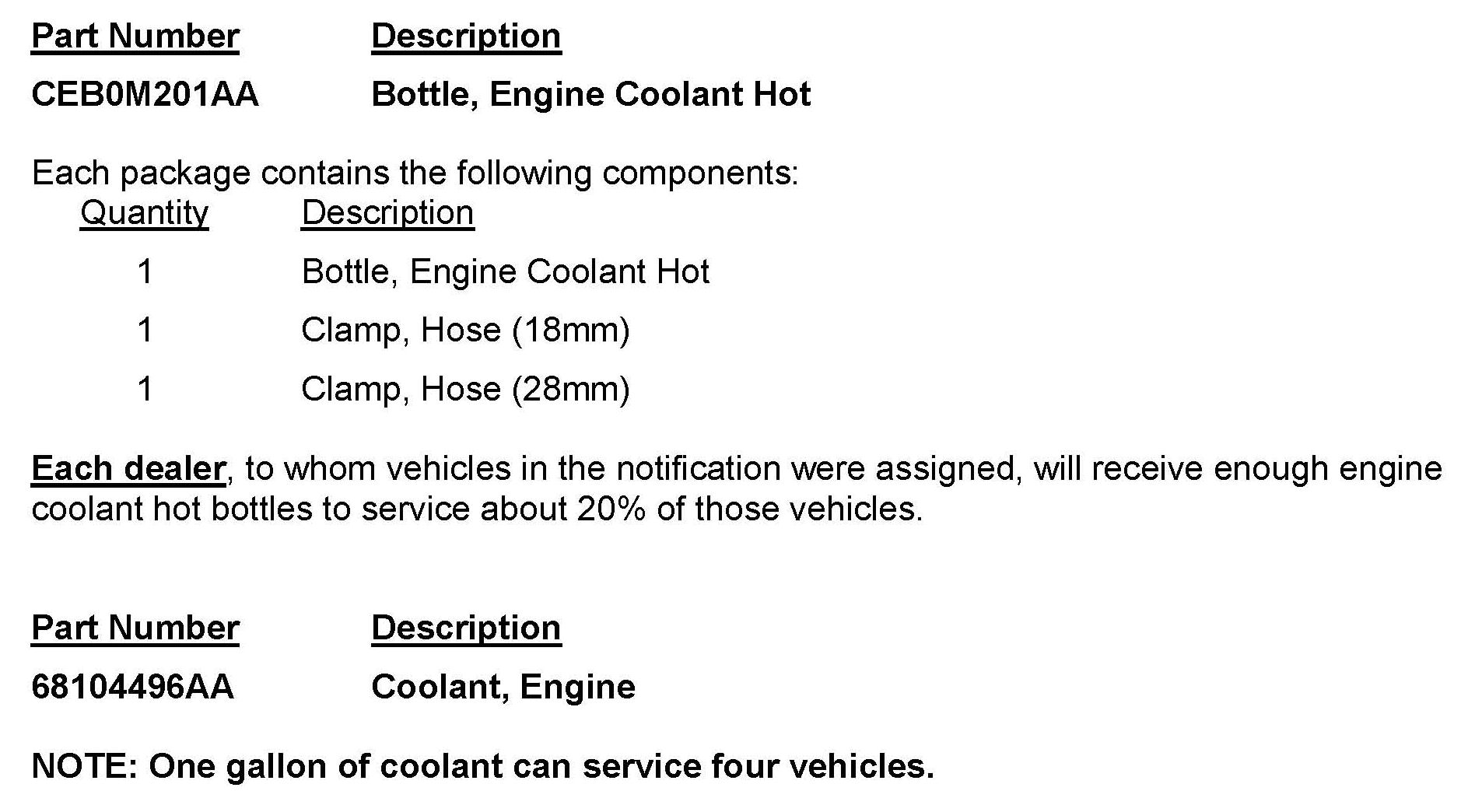 | Part Number | Description |
|---|---|
| CEB0M201AA | Bottle, Engine Coolant Hot |

Each package contains the following components:

| Quantity | Description |
|---|---|
| 1 | Bottle, Engine Coolant Hot |
| 1 | Clamp, Hose (18mm) |
| 1 | Clamp, Hose (28mm) |

Each dealer, to whom vehicles in the notification were assigned, will receive enough engine coolant hot bottles to service about 20% of those vehicles.

| Part Number | Description |
|---|---|
| 68104496AA | Coolant, Engine |

NOTE: One gallon of coolant can service four vehicles.